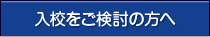 入校をご検討の方へ